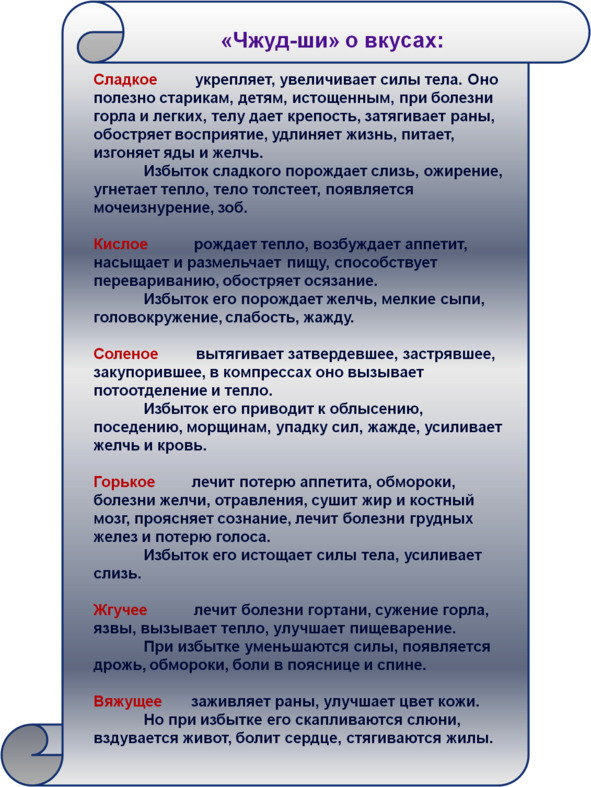 «Чжуд-ши» о вкусах:

Сладкое укрепляет, увеличивает силы тела. Оно полезно старикам, детям, истощенным, при болезни горла и легких, телу дает крепость, затягивает раны, обостряет восприятие, удлиняет жизнь, питает, изгоняет яды и желчь.
Избыток сладкого порождает слизь, ожирение, угнетает тепло, тело толстеет, появляется мочеизнурение, зоб.

Кислое рождает тепло, возбуждает аппетит, насыщает и размельчает пищу, способствует перевариванию, обостряет осязание.
Избыток его порождает желчь, мелкие сыпи, головокружение, слабость, жажду.

Соленое вытягивает затвердевшее, застрявшее, закупорившее, в компрессах оно вызывает потоотделение и тепло.
Избыток его приводит к облысению, поседению, морщинам, упадку сил, жажде, усиливает желчь и кровь.

Горькое лечит потерю аппетита, обмороки, болезни желчи, отравления, сушит жир и костный мозг, проясняет сознание, лечит болезни грудных желез и потерю голоса.
Избыток его истощает силы тела, усиливает слизь.

Жгучее лечит болезни гортани, сужение горла, язвы, вызывает тепло, улучшает пищеварение.
При избытке уменьшаются силы, появляется дрожь, обмороки, боли в пояснице и спине.

Вяжущее заживляет раны, улучшает цвет кожи.
Но при избытке его скапливаются слюни, вздувается живот, болит сердце, стягиваются жилы.